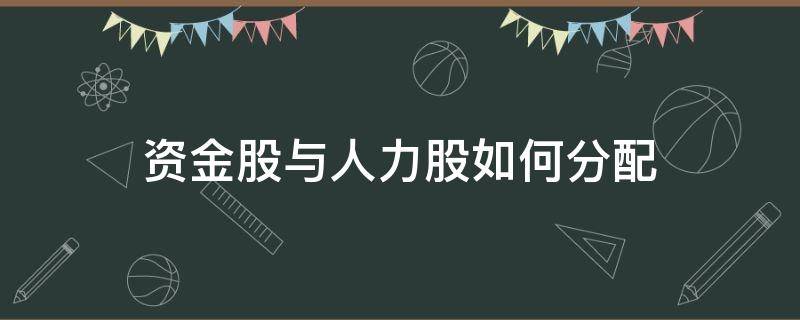 资金股与人力股如何分配